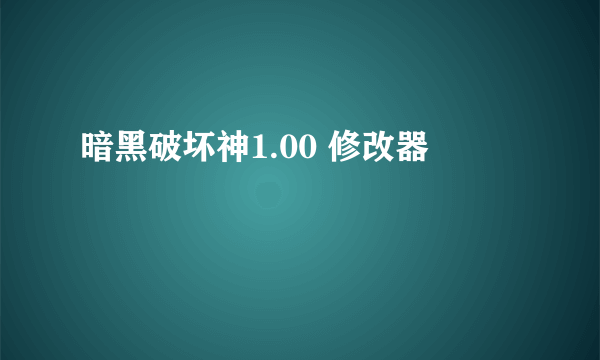 暗黑破坏神1.00 修改器